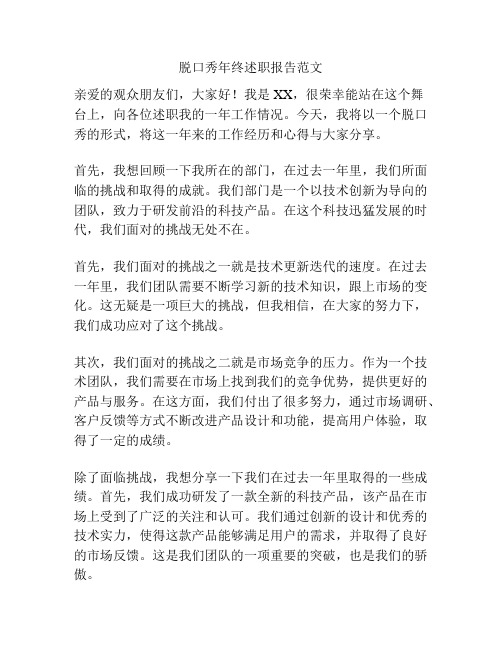 脱口秀年终述职报告范文

亲爱的观众朋友们，大家好！我是XX，很荣幸能站在这个舞台上，向各位述职我的一年工作情况。今天，我将以一个脱口秀的形式，将这一年来的工作经历和心得与大家分享。

首先，我想回顾一下我所在的部门，在过去一年里，我们所面临的挑战和取得的成就。我们部门是一个以技术创新为导向的团队，致力于研发前沿的科技产品。在这个科技迅猛发展的时代，我们面对的挑战无处不在。

首先，我们面对的挑战之一就是技术更新迭代的速度。在过去一年里，我们团队需要不断学习新的技术知识，跟上市场的变化。这无疑是一项巨大的挑战，但我相信，在大家的努力下，我们成功应对了这个挑战。

其次，我们面对的挑战之二就是市场竞争的压力。作为一个技术团队，我们需要在市场上找到我们的竞争优势，提供更好的产品与服务。在这方面，我们付出了很多努力，通过市场调研、客户反馈等方式不断改进产品设计和功能，提高用户体验，取得了一定的成绩。

除了面临挑战，我想分享一下我们在过去一年里取得的一些成绩。首先，我们成功研发了一款全新的科技产品，该产品在市场上受到了广泛的关注和认可。我们通过创新的设计和优秀的技术实力，使得这款产品能够满足用户的需求，并取得了良好的市场反馈。这是我们团队的一项重要的突破，也是我们的骄傲。